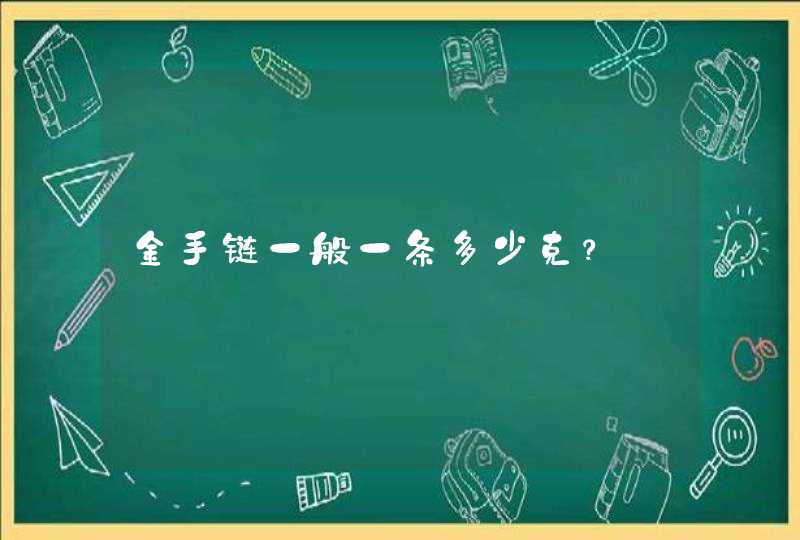 金手链一般一条多少克?